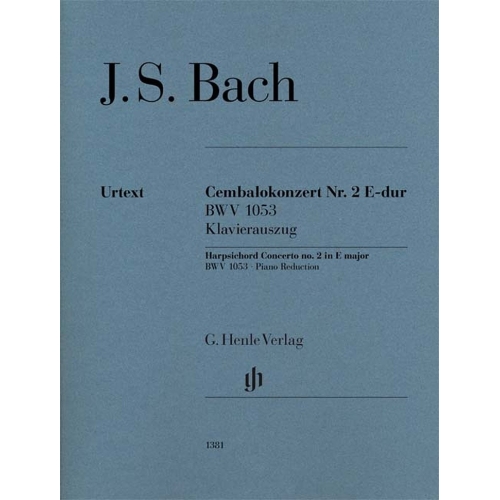 J. S. Bach

Urtext

Cembalokonzert Nr. 2 E-dur
BWV 1053
Klavierauszug

Harpsichord Concerto no. 2 in E major
BWV 1053 · Piano Reduction

G. Henle Verlag

gh

1381